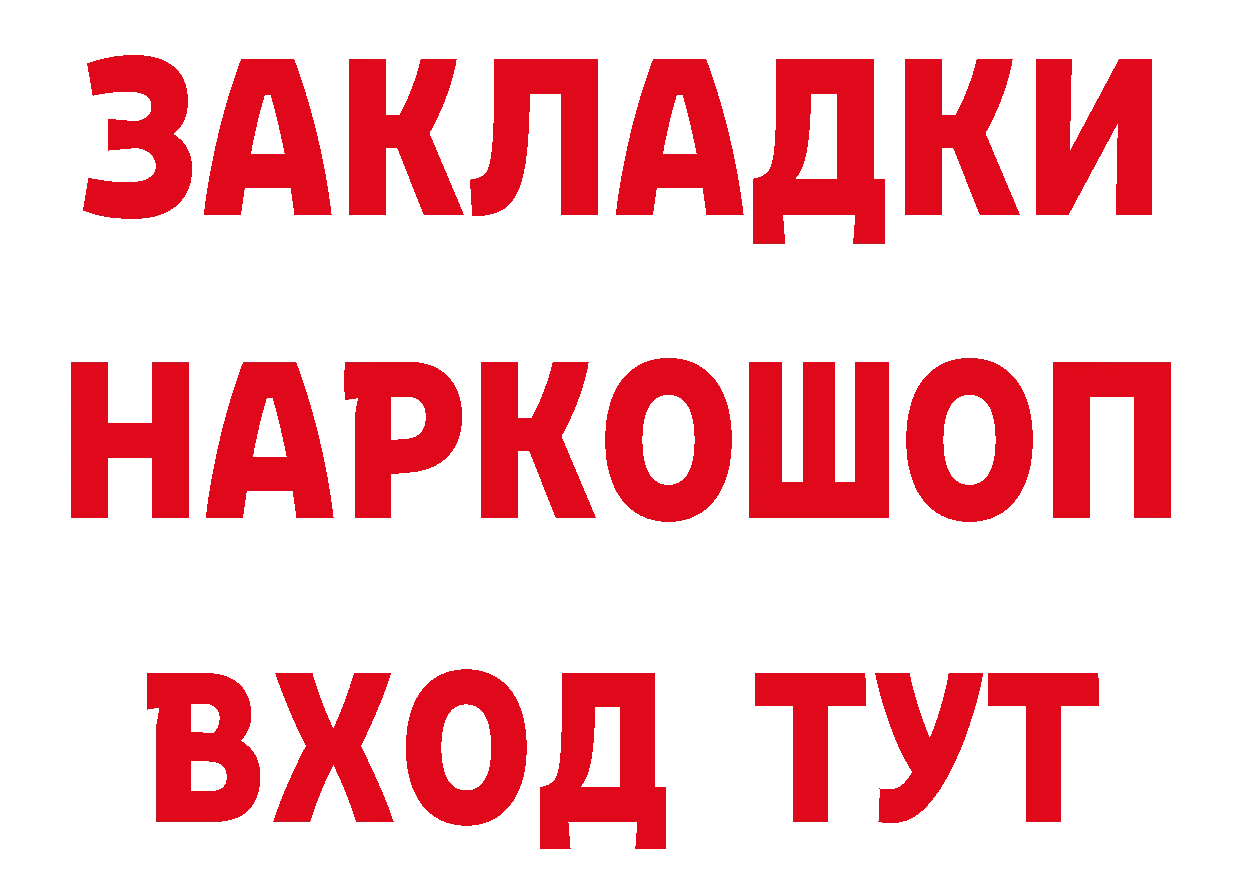 ЗАКЛАДКИ НАРКОШОП ВХОД ТУТ